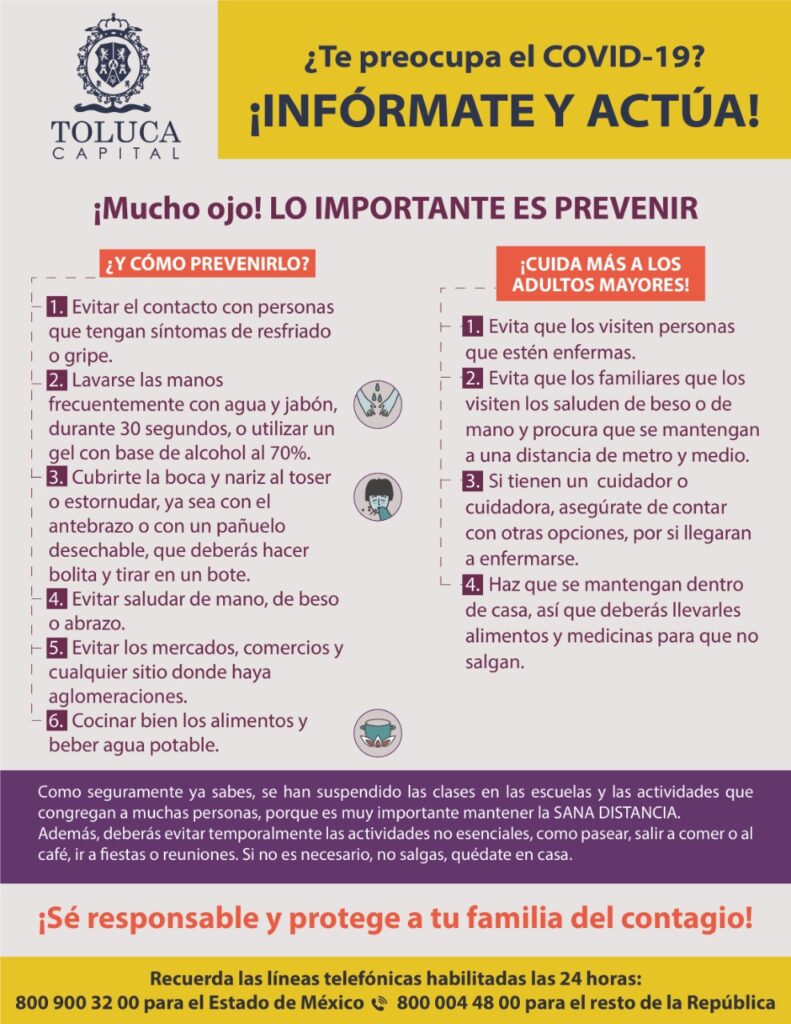 TOLUCA
CAPITAL

¿Te preocupa el COVID-19?
¡INFÓRMATE Y ACTÚA!

¡Mucho ojo! LO IMPORTANTE ES PREVENIR

¿Y CÓMO PREVENIRLO?

1. Evitar el contacto con personas que tengan síntomas de resfriado o gripe.
2. Lavarse las manos frecuentemente con agua y jabón, durante 30 segundos, o utilizar un gel con base de alcohol al 70%.
3. Cubrirte la boca y nariz al toser o estornudar, ya sea con el antebrazo o con un pañuelo desechable, que deberás hacer bolita y tirar en un bote.
4. Evitar saludar de mano, de beso o abrazo.
5. Evitar los mercados, comercios y cualquier sitio donde haya aglomeraciones.
6. Cocinar bien los alimentos y beber agua potable.

¡CUIDA MÁS A LOS ADULTOS MAYORES!

1. Evita que los visiten personas que estén enfermas.
2. Evita que los familiares que los visiten los saluden de beso o de mano y procura que se mantengan a una distancia de metro y medio.
3. Si tienen un cuidador o cuidadora, asegúrate de contar con otras opciones, por si llegaran a enfermarse.
4. Haz que se mantengan dentro de casa, así que deberás llevarles alimentos y medicinas para que no salgan.

Como seguramente ya sabes, se han suspendido las clases en las escuelas y las actividades que congregan a muchas personas, porque es muy importante mantener la SANA DISTANCIA.
Además, deberás evitar temporalmente las actividades no esenciales, como pasear, salir a comer o al café, ir a fiestas o reuniones. Si no es necesario, no salgas, quédate en casa.

¡Sé responsable y protege a tu familia del contagio!

Recuerda las líneas telefónicas habilitadas las 24 horas:
800 900 32 00 para el Estado de México 800 004 48 00 para el resto de la República